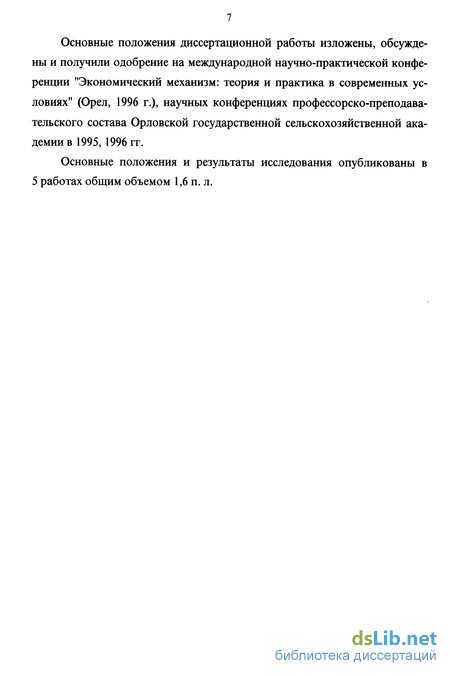 7

Основные положения диссертационной работы изложены, обсуждены и получили одобрение на международной научно-практической конференции "Экономический механизм: теория и практика в современных условиях" (Орел, 1996 г.), научных конференциях профессорско-преподавательского состава Орловской государственной сельскохозяйственной академии в 1995, 1996 гг.

Основные положения и результаты исследования опубликованы в 5 работах общим объемом 1,6 п. л.

dsLib.net
библиотека диссертаций